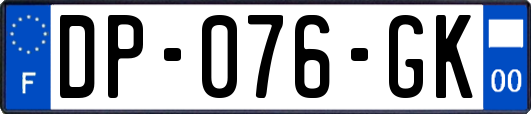 F
DP-076-GK
00